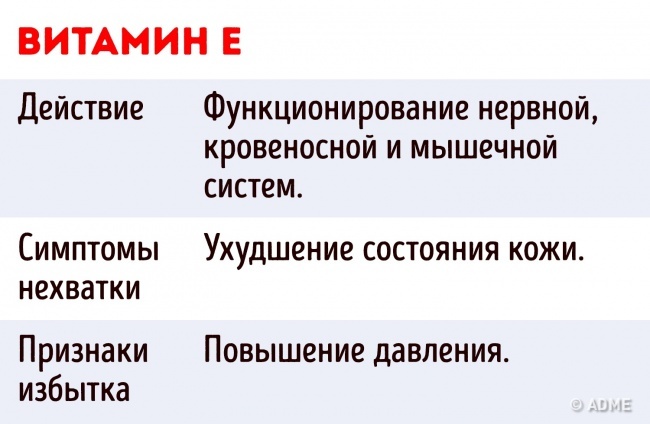 ВИТАМИН Е

| | |
|---|---|
| Действие | Функционирование нервной, кровеносной и мышечной систем. |
| Симптомы нехватки | Ухудшение состояния кожи. |
| Признаки избытка | Повышение давления. |

© ADME